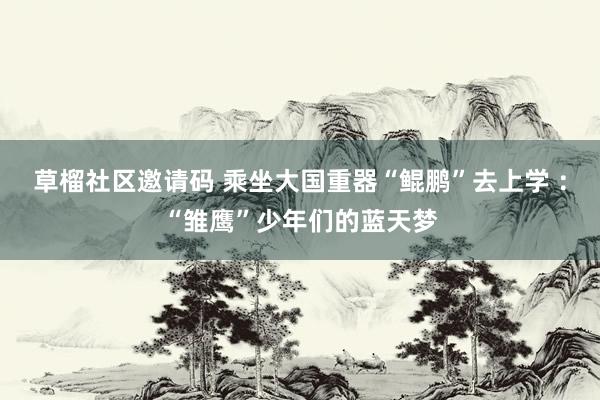 草榴社区邀请码 乘坐大国重器“鲲鹏”去上学：“雏鹰”少年们的蓝天梦